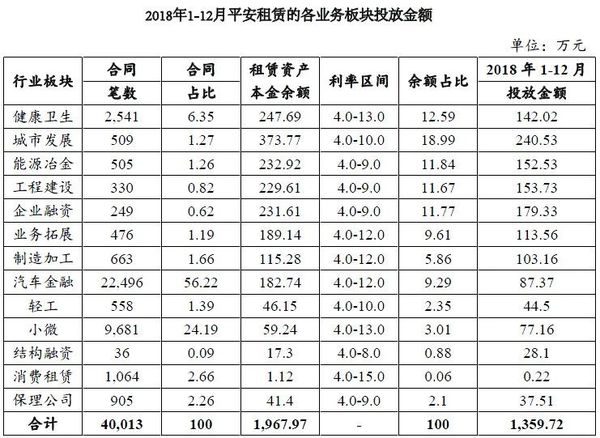 2018年1-12月平安租赁的各业务板块投放金额

单位：万元

| 行业板块 | 合同笔数 | 合同占比 | 租赁资产本金余额 | 利率区间 | 余额占比 | 2018 年 1-12 月投放金额 |
|---|---|---|---|---|---|---|
| 健康卫生 | 2,541 | 6.35 | 247.69 | 4.0-13.0 | 12.59 | 142.02 |
| 城市发展 | 509 | 1.27 | 373.77 | 4.0-10.0 | 18.99 | 240.53 |
| 能源冶金 | 505 | 1.26 | 232.92 | 4.0-9.0 | 11.84 | 152.53 |
| 工程建设 | 330 | 0.82 | 229.61 | 4.0-9.0 | 11.67 | 153.73 |
| 企业融资 | 249 | 0.62 | 231.61 | 4.0-9.0 | 11.77 | 179.33 |
| 业务拓展 | 476 | 1.19 | 189.14 | 4.0-12.0 | 9.61 | 113.56 |
| 制造加工 | 663 | 1.66 | 115.28 | 4.0-12.0 | 5.86 | 103.16 |
| 汽车金融 | 22,496 | 56.22 | 182.74 | 4.0-12.0 | 9.29 | 87.37 |
| 轻工 | 558 | 1.39 | 46.15 | 4.0-10.0 | 2.35 | 44.5 |
| 小微 | 9,681 | 24.19 | 59.24 | 4.0-13.0 | 3.01 | 77.16 |
| 结构融资 | 36 | 0.09 | 17.3 | 4.0-8.0 | 0.88 | 28.1 |
| 消费租赁 | 1,064 | 2.66 | 1.12 | 4.0-15.0 | 0.06 | 0.22 |
| 保理公司 | 905 | 2.26 | 41.4 | 4.0-9.0 | 2.1 | 37.51 |
| 合计 | 40,013 | 100 | 1,967.97 | - | 100 | 1,359.72 |